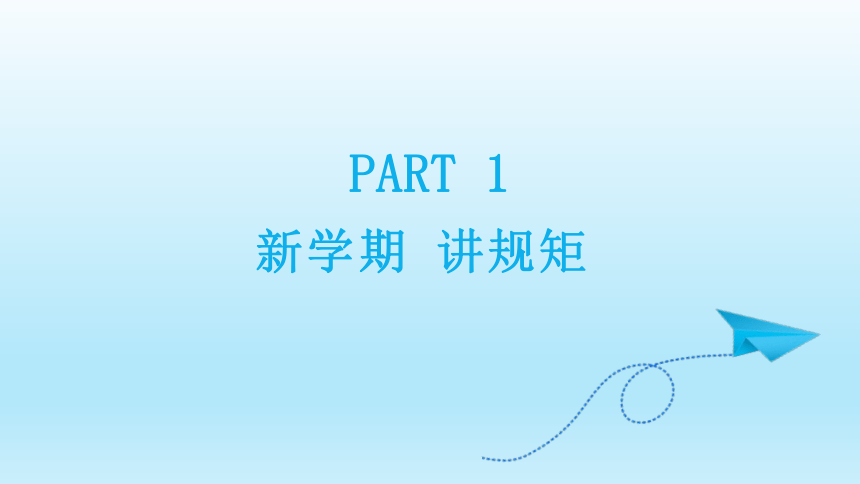 PART 1

新学期 讲规矩